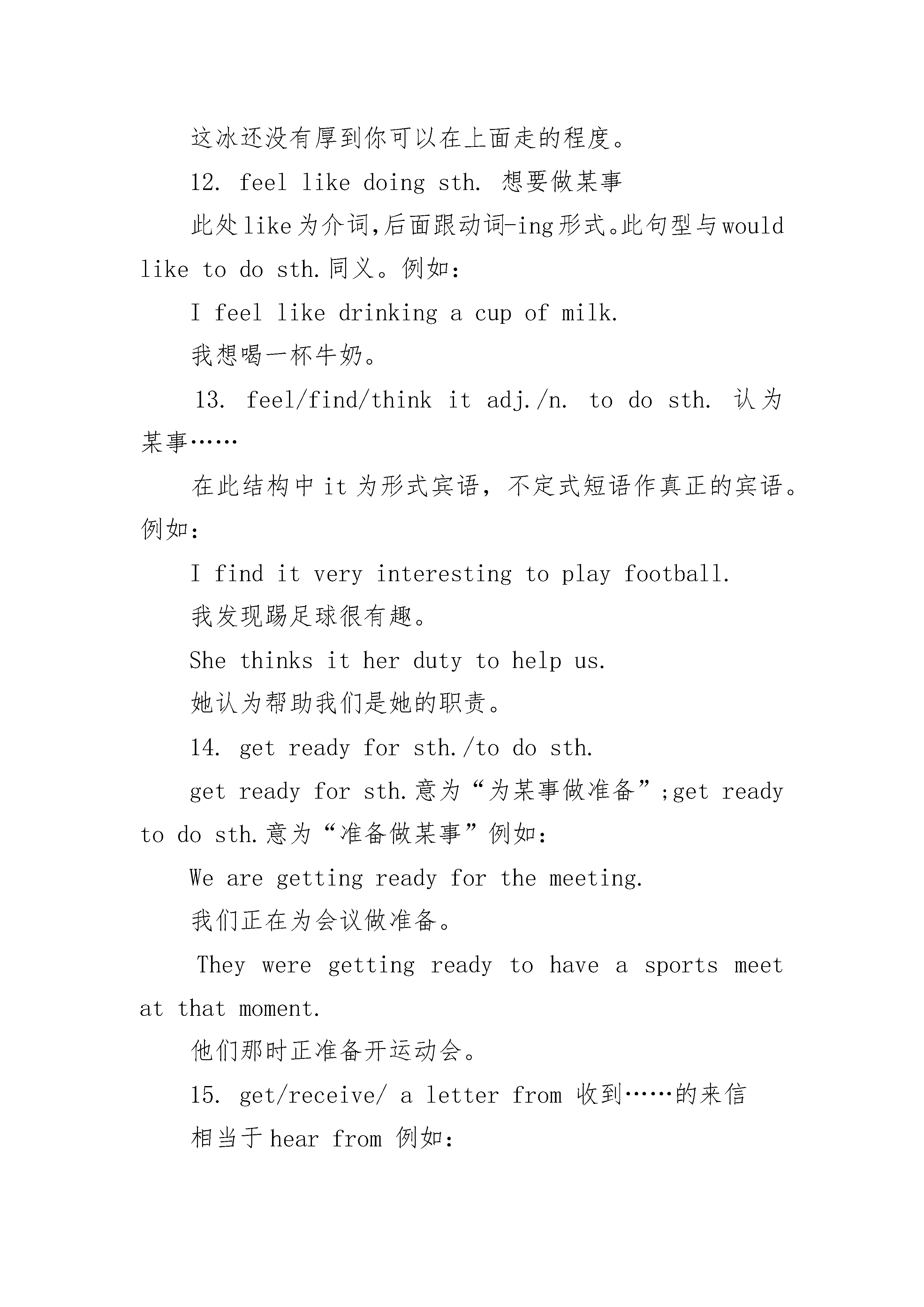 这冰还没有厚到你可以在上面走的程度。

12. feel like doing sth. 想要做某事

此处like为介词,后面跟动词-ing形式。此句型与would like to do sth.同义。例如:

I feel like drinking a cup of milk.

我想喝一杯牛奶。

13. feel/find/think it adj./n. to do sth. 认为某事……

在此结构中it为形式宾语，不定式短语作真正的宾语。例如:

I find it very interesting to play football.

我发现踢足球很有趣。

She thinks it her duty to help us.

她认为帮助我们是她的职责。

14. get ready for sth./to do sth.

get ready for sth.意为“为某事做准备”;get ready to do sth.意为“准备做某事”例如:

We are getting ready for the meeting.

我们正在为会议做准备。

They were getting ready to have a sports meet at that moment.

他们那时正准备开运动会。

15. get/receive/ a letter from 收到……的来信

相当于hear from 例如: